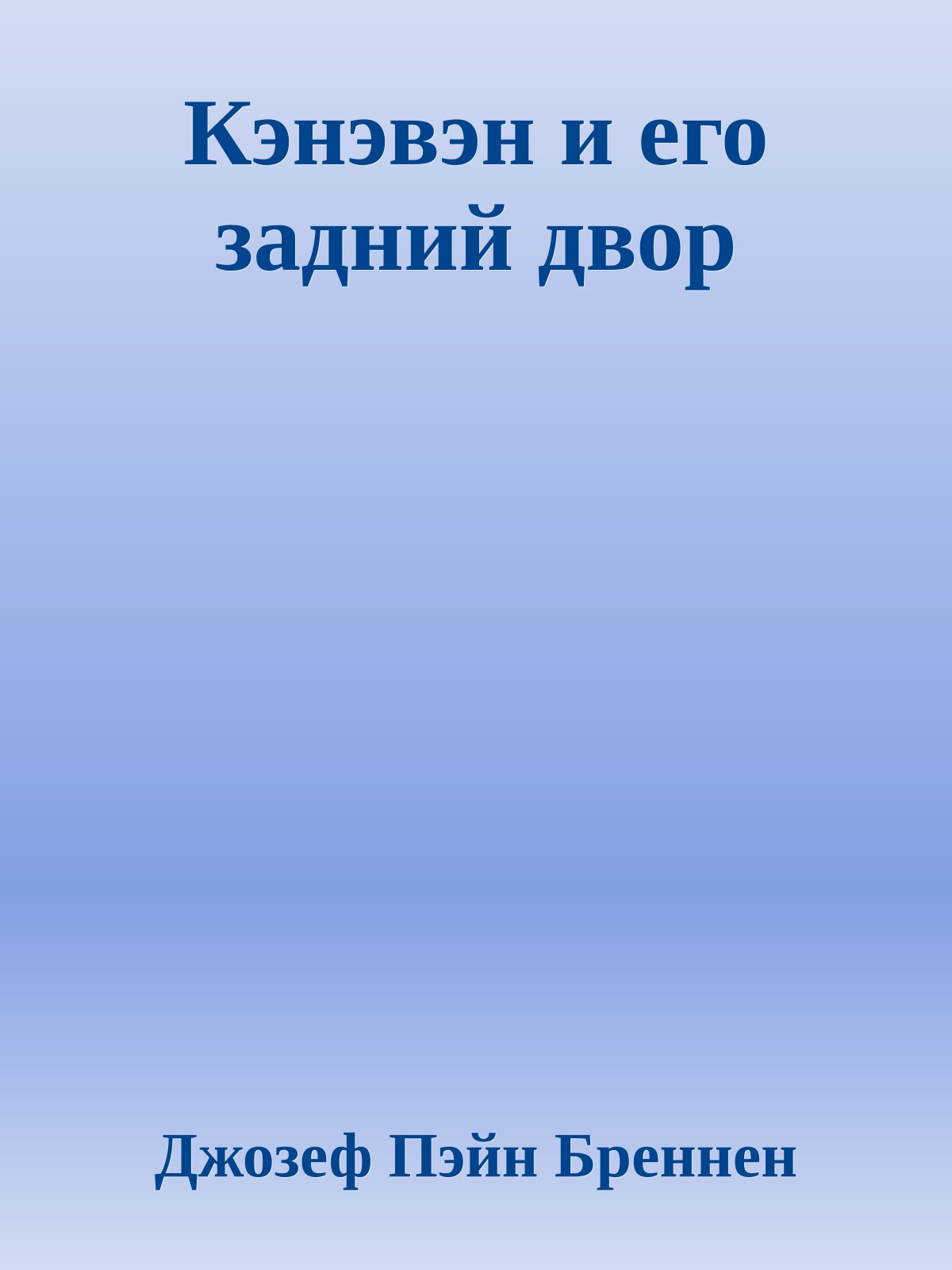 Кэнэвэн и его задний двор

Джозеф Пэйн Бреннен